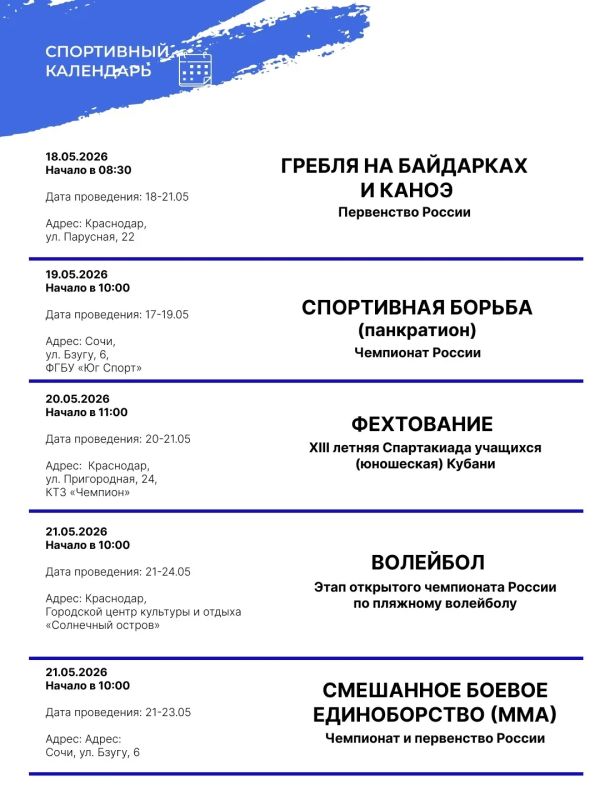 СПОРТИВНЫЙ
КАЛЕНДАРЬ

18.05.2026
Начало в 08:30

Дата проведения: 18-21.05

Адрес: Краснодар,
ул. Парусная, 22

ГРЕБЛЯ НА БАЙДАРКАХ И КАНОЭ
Первенство России

19.05.2026
Начало в 10:00

Дата проведения: 17-19.05

Адрес: Сочи,
ул. Бзугу, 6,
ФГБУ «Юг Спорт»

СПОРТИВНАЯ БОРЬБА (панкратион)
Чемпионат России

20.05.2026
Начало в 11:00

Дата проведения: 20-21.05

Адрес: Краснодар,
ул. Пригородная, 24,
КТЗ «Чемпион»

ФЕХТОВАНИЕ
XIII летняя Спартакиада учащихся (юношеская) Кубани

21.05.2026
Начало в 10:00

Дата проведения: 21-24.05

Адрес: Краснодар,
Городской центр культуры и отдыха
«Солнечный остров»

ВОЛЕЙБОЛ
Этап открытого чемпионата России по пляжному волейболу

21.05.2026
Начало в 10:00

Дата проведения: 21-23.05

Адрес: Адрес:
Сочи, ул. Бзугу, 6

СМЕШАННОЕ БОЕВОЕ ЕДИНОБОРСТВО (ММА)
Чемпионат и первенство России